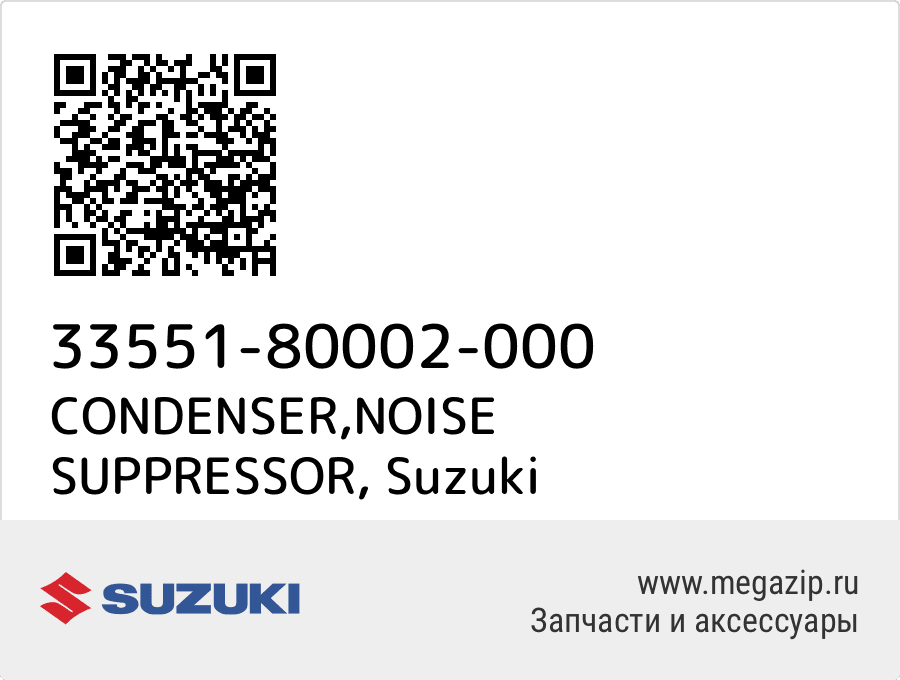 33551-80002-000
CONDENSER,NOISE SUPPRESSOR, Suzuki

SUZUKI

www.megazip.ru
Запчасти и аксессуары